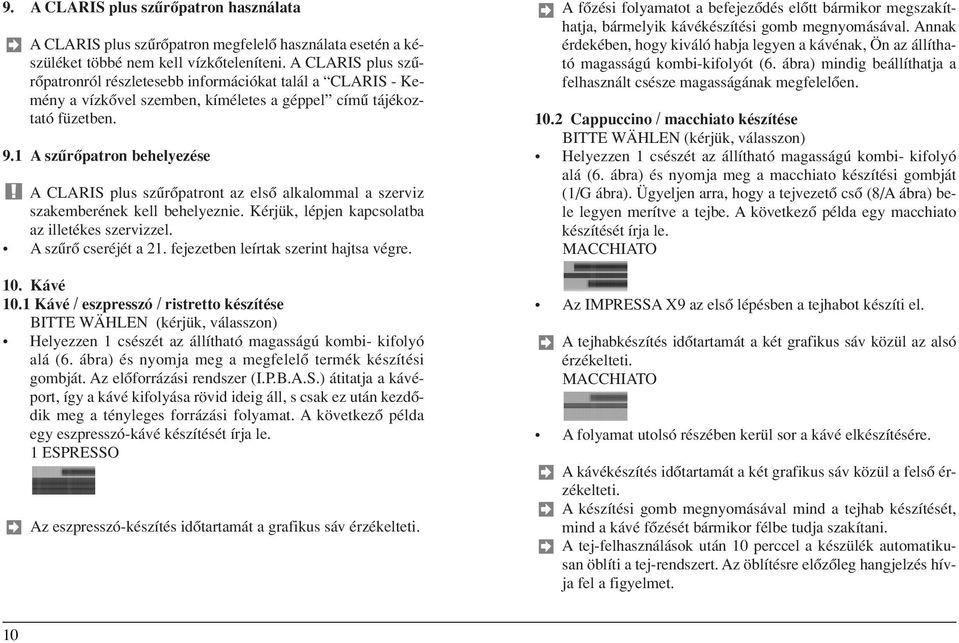 9. A CLARIS plus szűrőpatron használata

A CLARIS plus szűrőpatron megfelelő használata esetén a készüléket többé nem kell vízkőteleníteni. A CLARIS plus szűrőpatronról részletesebb információkat talál a "CLARIS - Kemény a vízkővel szemben, kíméletes a géppel" című tájékoztató füzetben.

9.1 A szűrőpatron behelyezése

A CLARIS plus szűrőpatront az első alkalommal a szerviz szakemberének kell behelyeznie. Kérjük, lépjen kapcsolatba az illetékes szervizzel.
• A szűrő cseréjét a 21. fejezetben leírtak szerint hajtsa végre.

10. Kávé
10.1 Kávé / eszpresszó / ristretto készítése
BITTE WÄHLEN (kérjük, válasszon)
• Helyezzen 1 csészét az állítható magasságú kombi- kifolyó alá (6. ábra) és nyomja meg a megfelelő termék készítési gombját. Az előforrázási rendszer (I.P.B.A.S.) átitatja a kávéport, így a kávé kifolyása rövid ideig áll, s csak ez után kezdődik meg a tényleges forrázási folyamat. A következő példa egy eszpresszó-kávé készítését írja le.
1 ESPRESSO

Az eszpresszó-készítés időtartamát a grafikus sáv érzékelteti.

A főzési folyamatot a befejeződés előtt bármikor megszakíthatja, bármelyik kávékészítési gomb megnyomásával. Annak érdekében, hogy kiváló habja legyen a kávénak, Ön az állítható magasságú kombi-kifolyót (6. ábra) mindig beállíthatja a felhasznált csésze magasságának megfelelően.

10.2 Cappuccino / macchiato készítése
BITTE WÄHLEN (kérjük, válasszon)
• Helyezzen 1 csészét az állítható magasságú kombi- kifolyó alá (6. ábra) és nyomja meg a macchiato készítési gombját (1/G ábra). Ügyeljen arra, hogy a tejvezető cső (8/A ábra) bele legyen merítve a tejbe. A következő példa egy macchiato készítését írja le.
MACCHIATO

• Az IMPRESSA X9 az első lépésben a tejhabot készíti el.

A tejhabkészítés időtartamát a két grafikus sáv közül az alsó érzékelteti.
MACCHIATO

• A folyamat utolsó részében kerül sor a kávé elkészítésére.

A kávékészítés időtartamát a két grafikus sáv közül a felső érzékelteti.
A készítési gomb megnyomásával mind a tejhab készítését, mind a kávé főzését bármikor félbe tudja szakítani.
A tej-felhasználások után 10 perccel a készülék automatikusan öblíti a tej-rendszert. Az öblítésre előzőleg hangjelzés hívja fel a figyelmet.

10